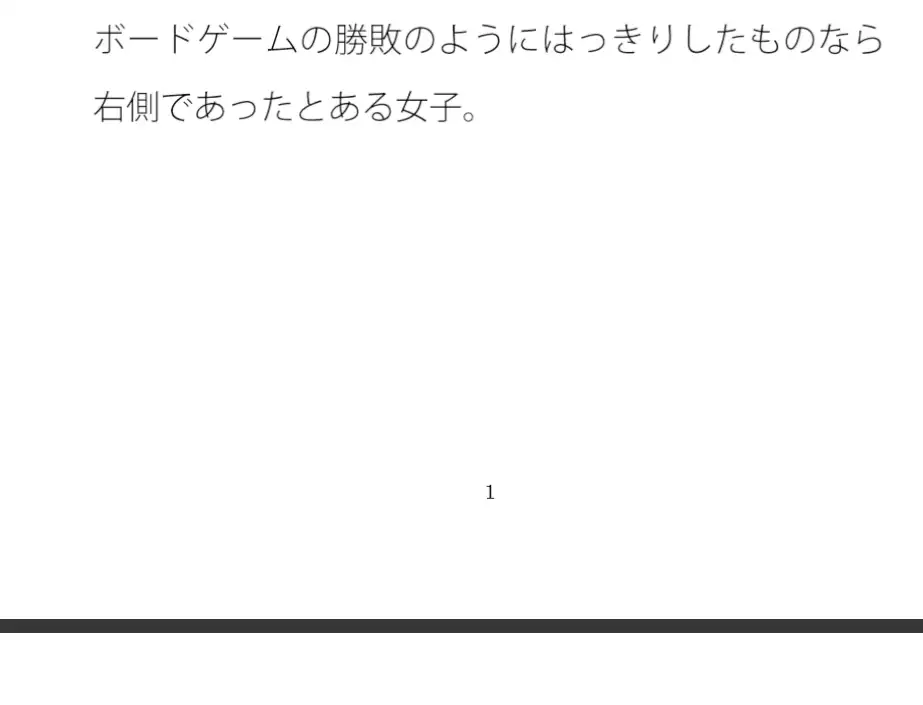 ボードゲームの勝敗のようにはっきりしたものなら右側であったとある女子。

1